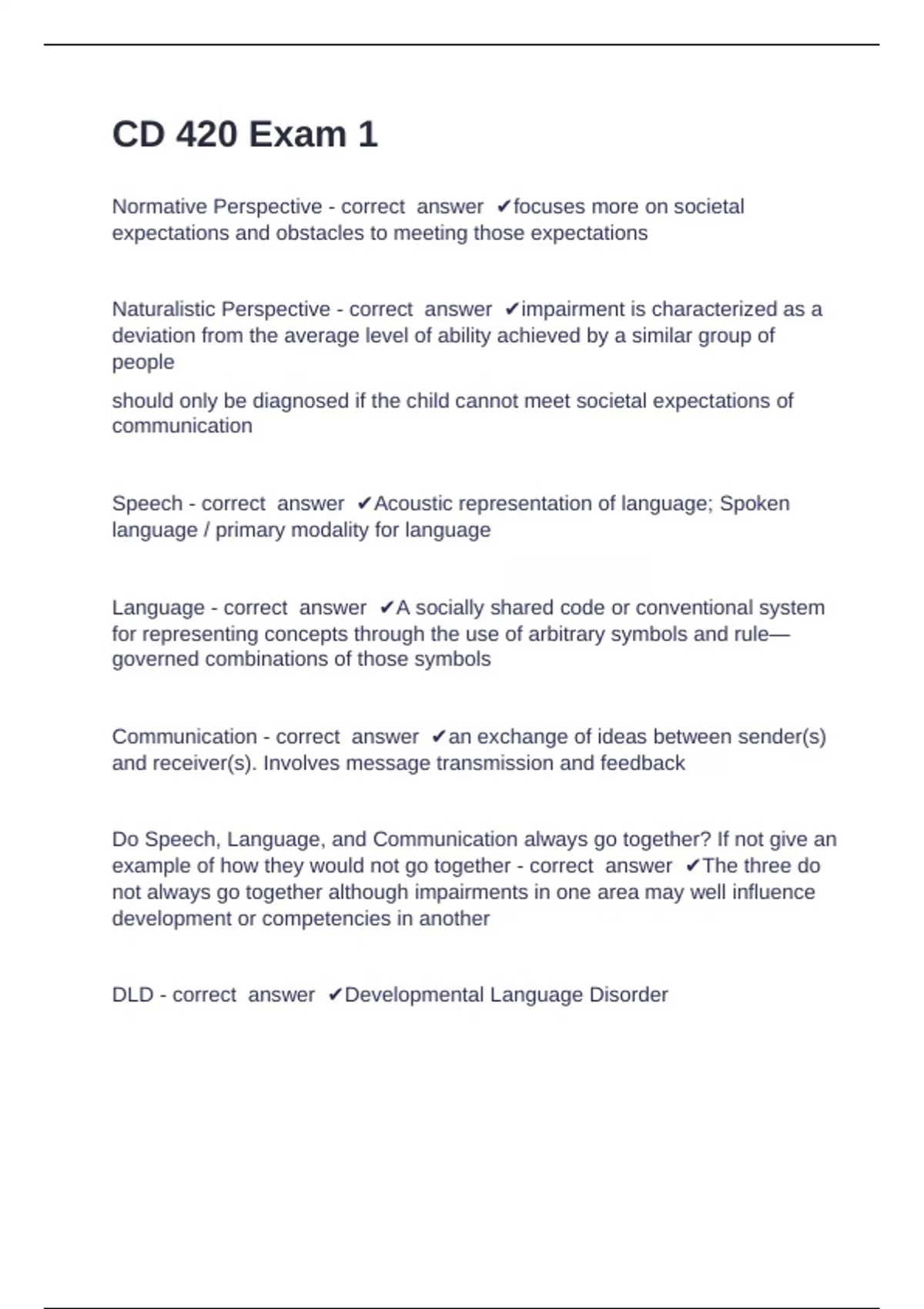 CD 420 Exam 1

Normative Perspective - correct answer ✔focuses more on societal expectations and obstacles to meeting those expectations

Naturalistic Perspective - correct answer ✔impairment is characterized as a deviation from the average level of ability achieved by a similar group of people

should only be diagnosed if the child cannot meet societal expectations of communication

Speech - correct answer ✔Acoustic representation of language; Spoken language / primary modality for language

Language - correct answer ✔A socially shared code or conventional system for representing concepts through the use of arbitrary symbols and rule—governed combinations of those symbols

Communication - correct answer ✔an exchange of ideas between sender(s) and receiver(s). Involves message transmission and feedback

Do Speech, Language, and Communication always go together? If not give an example of how they would not go together - correct answer ✔The three do not always go together although impairments in one area may well influence development or competencies in another

DLD - correct answer ✔Developmental Language Disorder